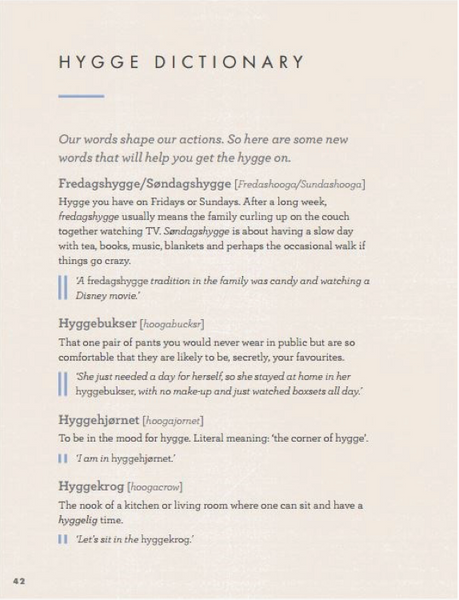 HYGGE DICTIONARY

Our words shape our actions. So here are some new words that will help you get the hygge on.

Fredagshygge/Søndagshygge [Fredashooga/Sundashooga]

Hygge you have on Fridays or Sundays. After a long week, fredagshygge usually means the family curling up on the couch together watching TV. Søndagshygge is about having a slow day with tea, books, music, blankets and perhaps the occasional walk if things go crazy.

'A fredagshygge tradition in the family was candy and watching a Disney movie.'

Hyggebukser [hoogabucksr]

That one pair of pants you would never wear in public but are so comfortable that they are likely to be, secretly, your favourites.

'She just needed a day for herself, so she stayed at home in her hyggebukser, with no make-up and just watched boxsets all day.'

Hyggehjørnet [hoogajornet]

To be in the mood for hygge. Literal meaning: 'the corner of hygge'.

'I am in hyggehjørnet.'

Hyggekrog [hoogacrow]

The nook of a kitchen or living room where one can sit and have a hyggelig time.

'Let's sit in the hyggekrog.'

42